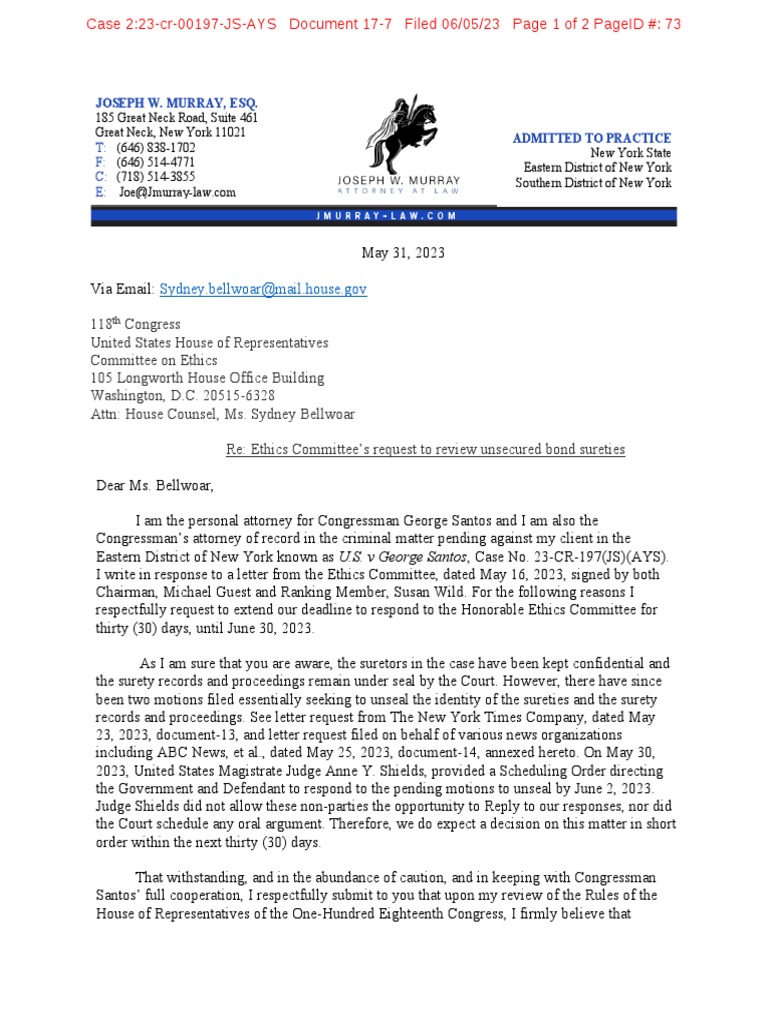 Case 2:23-cr-00197-JS-AYS Document 17-7 Filed 06/05/23 Page 1 of 2 PageID #: 73

JOSEPH W. MURRAY, ESQ.
185 Great Neck Road, Suite 461
Great Neck, New York 11021
T: (646) 838-1702
F: (646) 514-4771
C: (718) 514-3855
E: Joe@Jmurray-law.com

JOSEPH W. MURRAY
ATTORNEY AT LAW

ADMITTED TO PRACTICE
New York State
Eastern District of New York
Southern District of New York

JMURRAY-LAW.COM

May 31, 2023

Via Email: Sydney.bellwoar@mail.house.gov

118$^{th}$ Congress
United States House of Representatives
Committee on Ethics
105 Longworth House Office Building
Washington, D.C. 20515-6328
Attn: House Counsel, Ms. Sydney Bellwoar

Re: Ethics Committee's request to review unsecured bond sureties

Dear Ms. Bellwoar,

I am the personal attorney for Congressman George Santos and I am also the Congressman's attorney of record in the criminal matter pending against my client in the Eastern District of New York known as U.S. v George Santos, Case No. 23-CR-197(JS)(AYS). I write in response to a letter from the Ethics Committee, dated May 16, 2023, signed by both Chairman, Michael Guest and Ranking Member, Susan Wild. For the following reasons I respectfully request to extend our deadline to respond to the Honorable Ethics Committee for thirty (30) days, until June 30, 2023.

As I am sure that you are aware, the suretors in the case have been kept confidential and the surety records and proceedings remain under seal by the Court. However, there have since been two motions filed essentially seeking to unseal the identity of the sureties and the surety records and proceedings. See letter request from The New York Times Company, dated May 23, 2023, document-13, and letter request filed on behalf of various news organizations including ABC News, et al., dated May 25, 2023, document-14, annexed hereto. On May 30, 2023, United States Magistrate Judge Anne Y. Shields, provided a Scheduling Order directing the Government and Defendant to respond to the pending motions to unseal by June 2, 2023. Judge Shields did not allow these non-parties the opportunity to Reply to our responses, nor did the Court schedule any oral argument. Therefore, we do expect a decision on this matter in short order within the next thirty (30) days.

That withstanding, and in the abundance of caution, and in keeping with Congressman Santos' full cooperation, I respectfully submit to you that upon my review of the Rules of the House of Representatives of the One-Hundred Eighteenth Congress, I firmly believe that